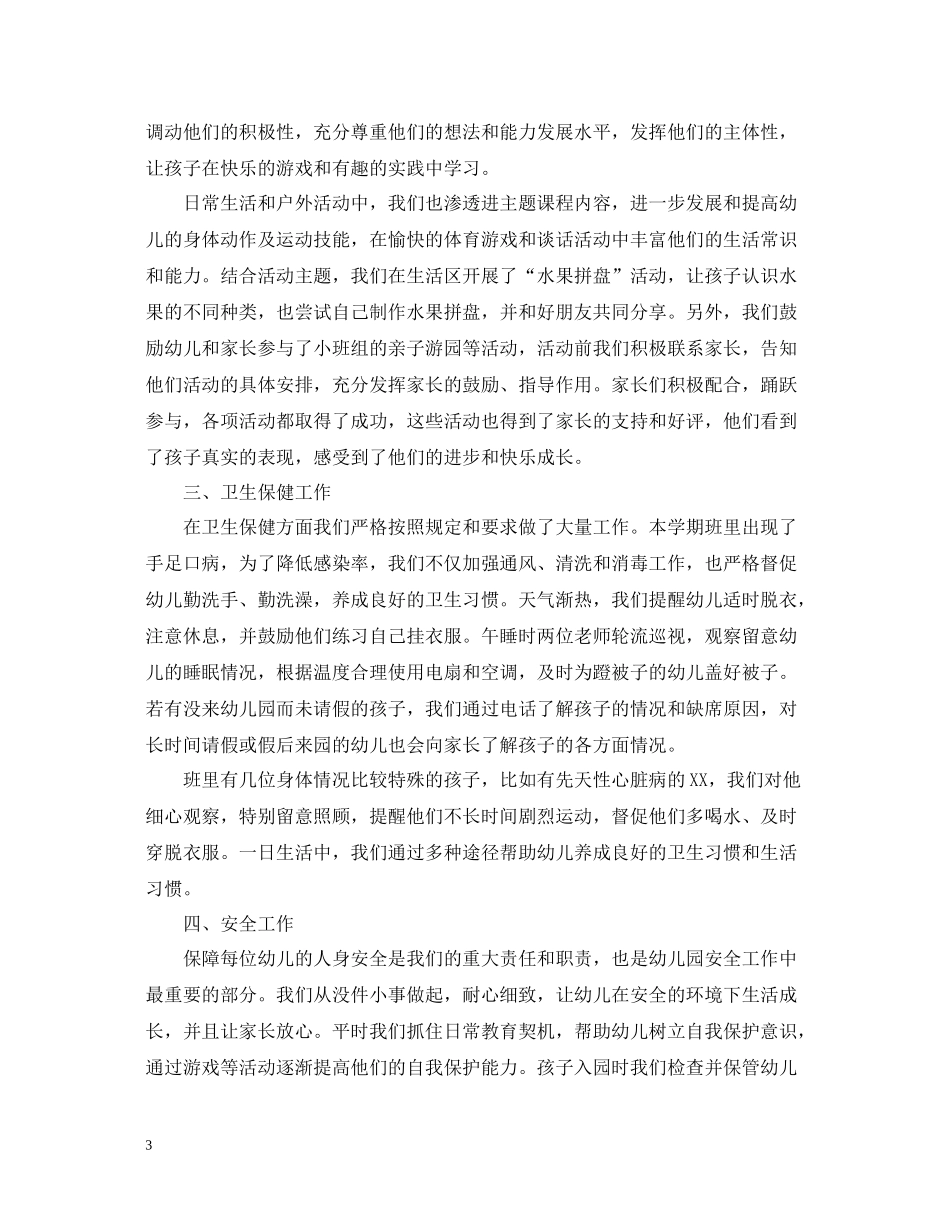 调动他们的积极性，充分尊重他们的想法和能力发展水平，发挥他们的主体性，让孩子在快乐的游戏和有趣的实践中学习。

日常生活和户外活动中，我们也渗透进主题课程内容，进一步发展和提高幼儿的身体动作及运动技能，在愉快的体育游戏和谈话活动中丰富他们的生活常识和能力。结合活动主题，我们在生活区开展了“水果拼盘”活动，让孩子认识水果的不同种类，也尝试自己制作水果拼盘，并和好朋友共同分享。另外，我们鼓励幼儿和家长参与了小班组的亲子游园等活动，活动前我们积极联系家长，告知他们活动的具体安排，充分发挥家长的鼓励、指导作用。家长们积极配合，踊跃参与，各项活动都取得了成功，这些活动也得到了家长的支持和好评，他们看到了孩子真实的表现，感受到了他们的进步和快乐成长。

三、卫生保健工作

在卫生保健方面我们严格按照规定和要求做了大量工作。本学期班里出现了手足口病，为了降低感染率，我们不仅加强通风、清洗和消毒工作，也严格督促幼儿勤洗手、勤洗澡，养成良好的卫生习惯。天气渐热，我们提醒幼儿适时脱衣，注意休息，并鼓励他们练习自己挂衣服。午睡时两位老师轮流巡视，观察留意幼儿的睡眠情况，根据温度合理使用电扇和空调，及时为蹬被子的幼儿盖好被子。若有没来幼儿园而未请假的孩子，我们通过电话了解孩子的情况和缺席原因，对长时间请假或假后来园的幼儿也会向家长了解孩子的各方面情况。

班里有几位身体情况比较特殊的孩子，比如有先天性心脏病的XX，我们对他细心观察，特别留意照顾，提醒他们不长时间剧烈运动，督促他们多喝水、及时穿脱衣服。一日生活中，我们通过多种途径帮助幼儿养成良好的卫生习惯和生活习惯。

四、安全工作

保障每位幼儿的人身安全是我们的重大责任和职责，也是幼儿园安全工作中最重要的部分。我们从没件小事做起，耐心细致，让幼儿在安全的环境下生活成长，并且让家长放心。平时我们抓住日常教育契机，帮助幼儿树立自我保护意识，通过游戏等活动逐渐提高他们的自我保护能力。孩子入园时我们检查并保管幼儿

3